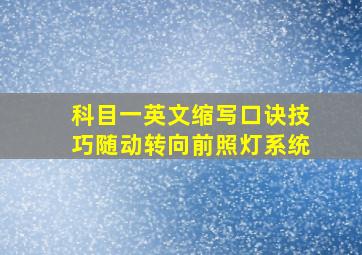 科目一英文缩写口诀技巧随动转向前照灯系统